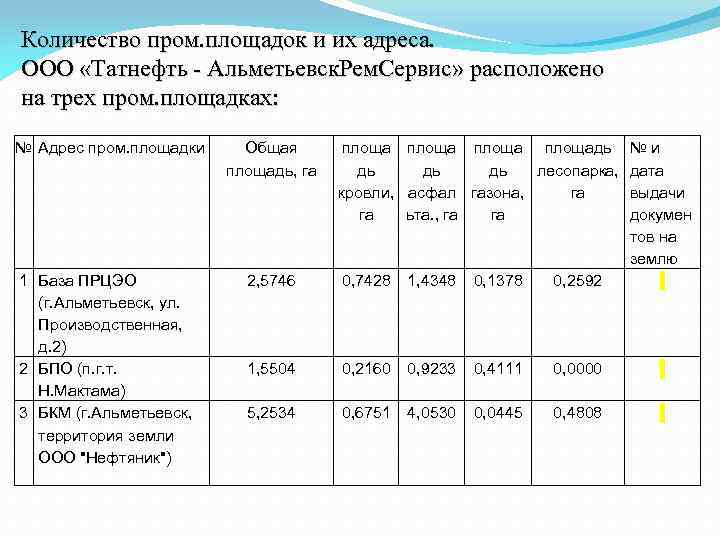 Количество пром.площадок и их адреса.
ООО «Татнефть - АльметьевскРемСервис» расположено на трех пром.площадках:

| № | Адрес пром.площадки | Общая площадь, га | площадь кровли, га | площадь асфальта., га | площадь газона, га | площадь лесопарка, га | № и дата выдачи документов на землю |
|---|---|---|---|---|---|---|---|
| 1 | База ПРЦЭО (г.Альметьевск, ул. Производственная, д.2) | 2,5746 | 0,7428 | 1,4348 | 0,1378 | 0,2592 | |
| 2 | БПО (п.г.т. Н.Мактама) | 1,5504 | 0,2160 | 0,9233 | 0,4111 | 0,0000 | |
| 3 | БКМ (г.Альметьевск, территория земли ООО "Нефтяник") | 5,2534 | 0,6751 | 4,0530 | 0,0445 | 0,4808 | |